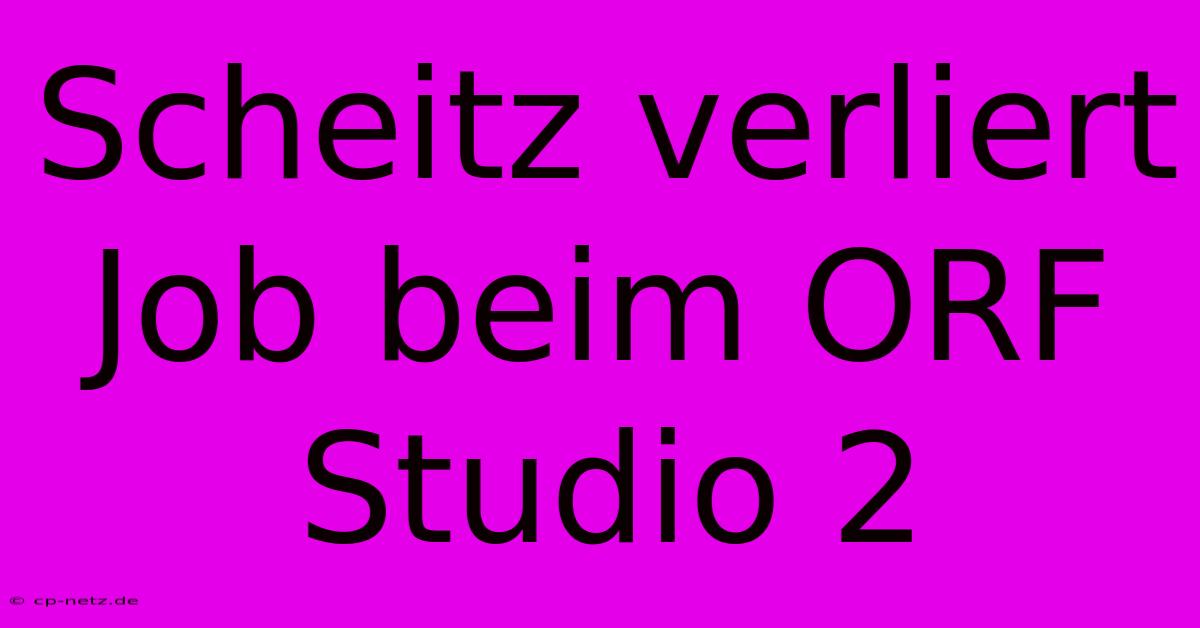 Scheitz verliert Job beim ORF Studio 2

© cp-netz.de